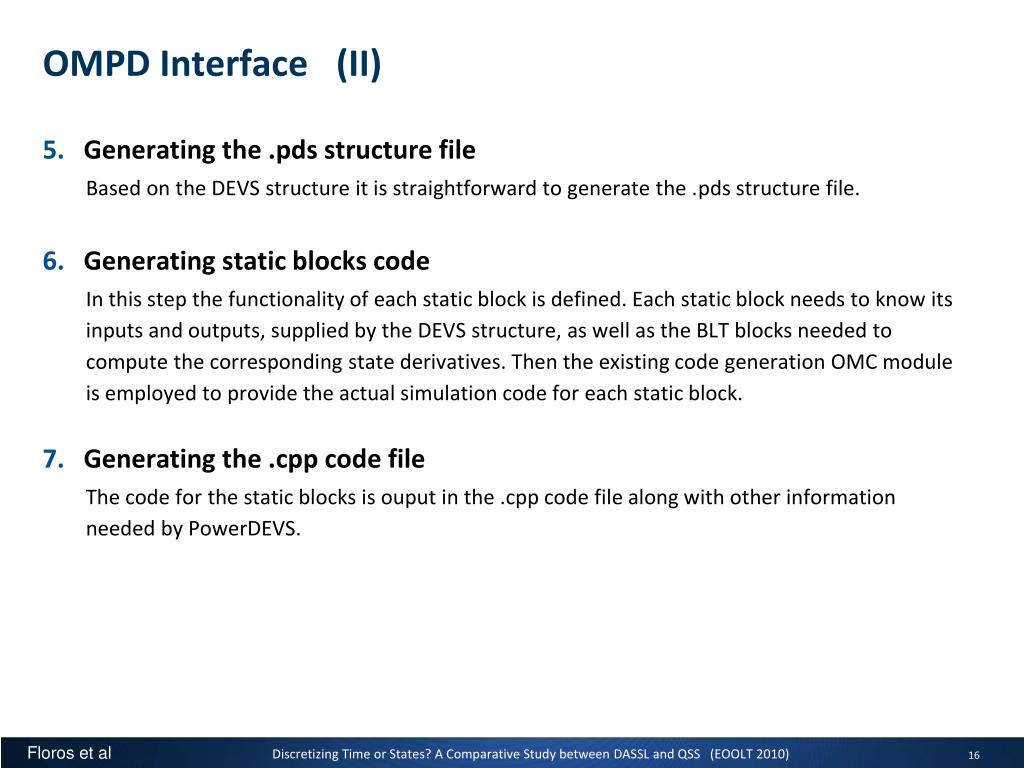 OMPD Interface (II)

5. Generating the .pds structure file

Based on the DEVS structure it is straightforward to generate the .pds structure file.

6. Generating static blocks code

In this step the functionality of each static block is defined. Each static block needs to know its inputs and outputs, supplied by the DEVS structure, as well as the BLT blocks needed to compute the corresponding state derivatives. Then the existing code generation OMC module is employed to provide the actual simulation code for each static block.

7. Generating the .cpp code file

The code for the static blocks is ouput in the .cpp code file along with other information needed by PowerDEVS.

Floros et al Discretizing Time or States? A Comparative Study between DASSL and QSS (EOOLT 2010) 16